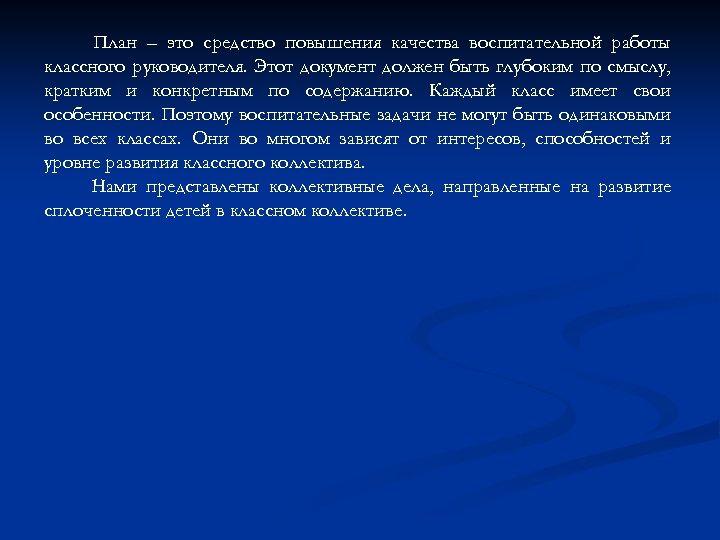 План – это средство повышения качества воспитательной работы классного руководителя. Этот документ должен быть глубоким по смыслу, кратким и конкретным по содержанию. Каждый класс имеет свои особенности. Поэтому воспитательные задачи не могут быть одинаковыми во всех классах. Они во многом зависят от интересов, способностей и уровне развития классного коллектива.

Нами представлены коллективные дела, направленные на развитие сплоченности детей в классном коллективе.